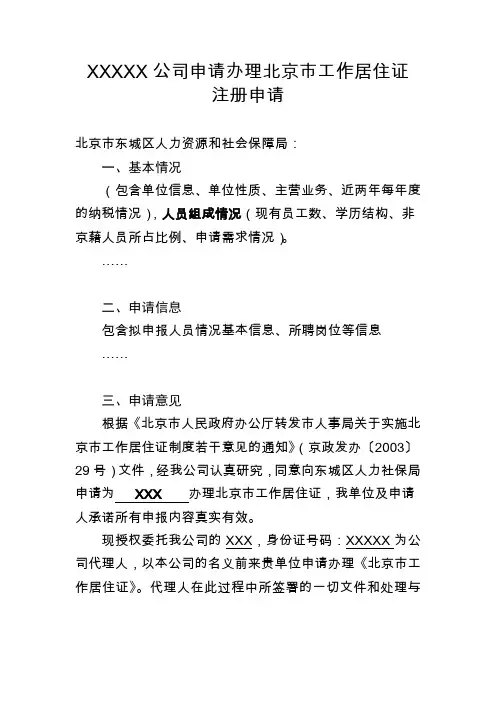 XXXXX 公司申请办理北京市工作居住证注册申请

北京市东城区人力资源和社会保障局：

一、基本情况

（包含单位信息、单位性质、主营业务、近两年每年度的纳税情况），人员组成情况（现有员工数、学历结构、非京籍人员所占比例、申请需求情况）。

……

二、申请信息

包含拟申报人员情况基本信息、所聘岗位等信息

……

三、申请意见

根据《北京市人民政府办公厅转发市人事局关于实施北京市工作居住证制度若干意见的通知》(京政发办〔2003〕29 号）文件，经我公司认真研究，同意向东城区人力社保局申请为 XXX 办理北京市工作居住证，我单位及申请人承诺所有申报内容真实有效。

现授权委托我公司的 XXX，身份证号码：XXXXX 为公司代理人，以本公司的名义前来贵单位申请办理《北京市工作居住证》。代理人在此过程中所签署的一切文件和处理与